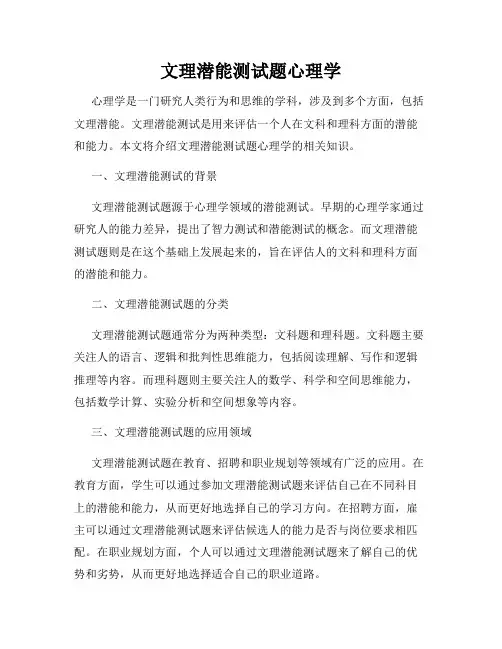 文理潜能测试题心理学

心理学是一门研究人类行为和思维的学科，涉及到多个方面，包括文理潜能。文理潜能测试是用来评估一个人在文科和理科方面的潜能和能力。本文将介绍文理潜能测试题心理学的相关知识。

一、文理潜能测试的背景

文理潜能测试题源于心理学领域的潜能测试。早期的心理学家通过研究人的能力差异，提出了智力测试和潜能测试的概念。而文理潜能测试题则是在这个基础上发展起来的，旨在评估人的文科和理科方面的潜能和能力。

二、文理潜能测试题的分类

文理潜能测试题通常分为两种类型：文科题和理科题。文科题主要关注人的语言、逻辑和批判性思维能力，包括阅读理解、写作和逻辑推理等内容。而理科题则主要关注人的数学、科学和空间思维能力，包括数学计算、实验分析和空间想象等内容。

三、文理潜能测试题的应用领域

文理潜能测试题在教育、招聘和职业规划等领域有广泛的应用。在教育方面，学生可以通过参加文理潜能测试题来评估自己在不同科目上的潜能和能力，从而更好地选择自己的学习方向。在招聘方面，雇主可以通过文理潜能测试题来评估候选人的能力是否与岗位要求相匹配。在职业规划方面，个人可以通过文理潜能测试题来了解自己的优势和劣势，从而更好地选择适合自己的职业道路。